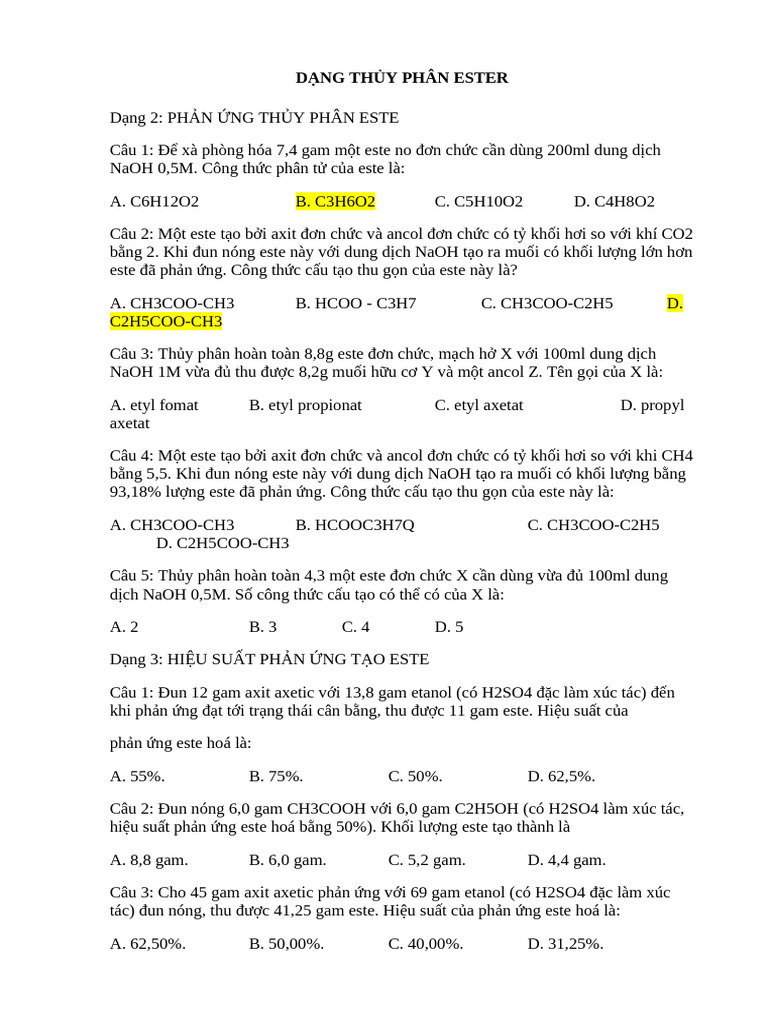 DẠNG THỦY PHÂN ESTER

Dạng 2: PHẢN ỨNG THỦY PHÂN ESTE

Câu 1: Để xà phòng hóa 7,4 gam một este no đơn chức cần dùng 200ml dung dịch NaOH 0,5M. Công thức phân tử của este là:

A. C6H12O2 B. C3H6O2 C. C5H10O2 D. C4H8O2

Câu 2: Một este tạo bởi axit đơn chức và ancol đơn chức có tỷ khối hơi so với khí CO2 bằng 2. Khi đun nóng este này với dung dịch NaOH tạo ra muối có khối lượng lớn hơn este đã phản ứng. Công thức cấu tạo thu gọn của este này là?

A. CH3COO-CH3 B. HCOO - C3H7 C. CH3COO-C2H5 D. C2H5COO-CH3

Câu 3: Thủy phân hoàn toàn 8,8g este đơn chức, mạch hở X với 100ml dung dịch NaOH 1M vừa đủ thu được 8,2g muối hữu cơ Y và một ancol Z. Tên gọi của X là:

A. etyl fomat B. etyl propionat C. etyl axetat D. propyl axetat

Câu 4: Một este tạo bởi axit đơn chức và ancol đơn chức có tỷ khối hơi so với khi CH4 bằng 5,5. Khi đun nóng este này với dung dịch NaOH tạo ra muối có khối lượng bằng 93,18% lượng este đã phản ứng. Công thức cấu tạo thu gọn của este này là:

A. CH3COO-CH3 B. HCOOC3H7Q C. CH3COO-C2H5 D. C2H5COO-CH3

Câu 5: Thủy phân hoàn toàn 4,3 một este đơn chức X cần dùng vừa đủ 100ml dung dịch NaOH 0,5M. Số công thức cấu tạo có thể có của X là:

A. 2 B. 3 C. 4 D. 5

Dạng 3: HIỆU SUẤT PHẢN ỨNG TẠO ESTE

Câu 1: Đun 12 gam axit axetic với 13,8 gam etanol (có H2SO4 đặc làm xúc tác) đến khi phản ứng đạt tới trạng thái cân bằng, thu được 11 gam este. Hiệu suất của

phản ứng este hoá là:

A. 55%. B. 75%. C. 50%. D. 62,5%.

Câu 2: Đun nóng 6,0 gam CH3COOH với 6,0 gam C2H5OH (có H2SO4 làm xúc tác, hiệu suất phản ứng este hoá bằng 50%). Khối lượng este tạo thành là

A. 8,8 gam. B. 6,0 gam. C. 5,2 gam. D. 4,4 gam.

Câu 3: Cho 45 gam axit axetic phản ứng với 69 gam etanol (có H2SO4 đặc làm xúc tác) đun nóng, thu được 41,25 gam este. Hiệu suất của phản ứng este hoá là:

A. 62,50%. B. 50,00%. C. 40,00%. D. 31,25%.